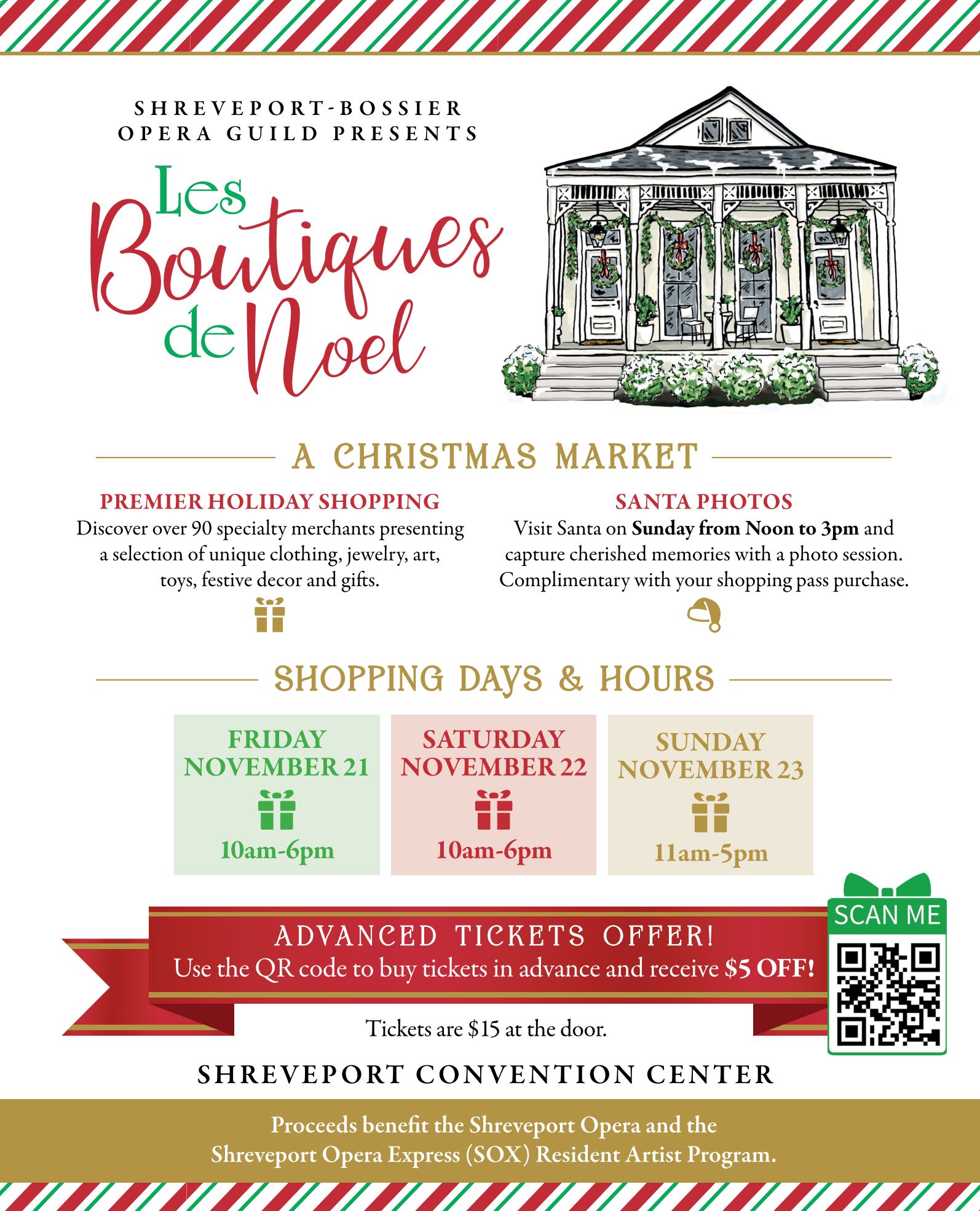 SHREVEPORT-BOSSIER
OPERA GUILD PRESENTS

Les
Boutiques
de Noel

A CHRISTMAS MARKET

PREMIER HOLIDAY SHOPPING
Discover over 90 specialty merchants presenting a selection of unique clothing, jewelry, art, toys, festive decor and gifts.

SANTA PHOTOS
Visit Santa on Sunday from Noon to 3pm and capture cherished memories with a photo session. Complimentary with your shopping pass purchase.

SHOPPING DAYS & HOURS

FRIDAY
NOVEMBER 21
10am-6pm

SATURDAY
NOVEMBER 22
10am-6pm

SUNDAY
NOVEMBER 23
11am-5pm

ADVANCED TICKETS OFFER!
Use the QR code to buy tickets in advance and receive $5 OFF!

SCAN ME

Tickets are $15 at the door.

SHREVEPORT CONVENTION CENTER

Proceeds benefit the Shreveport Opera and the Shreveport Opera Express (SOX) Resident Artist Program.